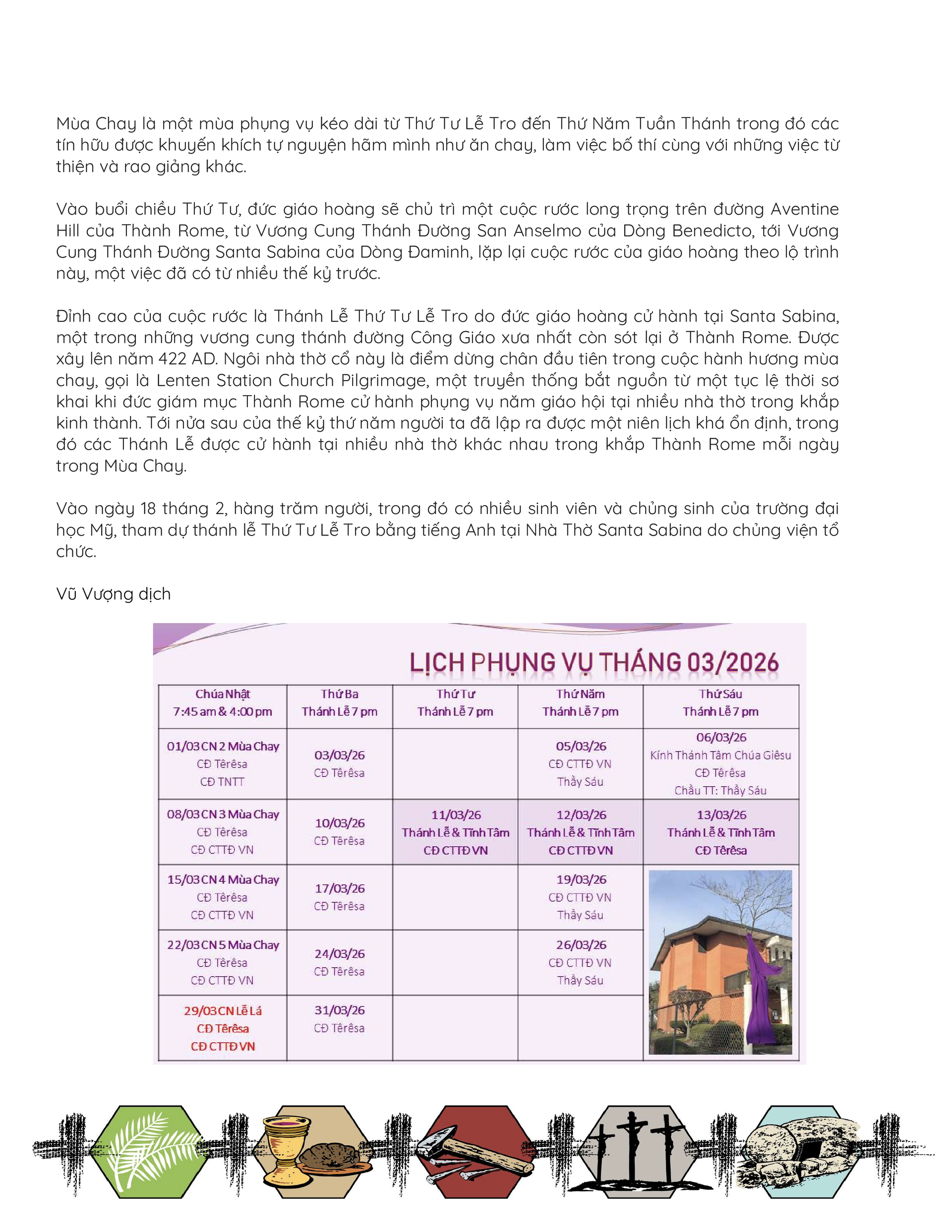 Mùa Chay là một mùa phụng vụ kéo dài từ Thứ Tư Lễ Tro đến Thứ Năm Tuần Thánh trong đó các tín hữu được khuyến khích tự nguyện hãm mình như ăn chay, làm việc bố thí cùng với những việc từ thiện và rao giảng khác.

Vào buổi chiều Thứ Tư, đức giáo hoàng sẽ chủ trì một cuộc rước long trọng trên đường Aventine Hill của Thành Rome, từ Vương Cung Thánh Đường San Anselmo của Dòng Benedicto, tới Vương Cung Thánh Đường Santa Sabina của Dòng Đaminh, lặp lại cuộc rước của giáo hoàng theo lộ trình này, một việc đã có từ nhiều thế kỷ trước.

Đỉnh cao của cuộc rước là Thánh Lễ Thứ Tư Lễ Tro do đức giáo hoàng cử hành tại Santa Sabina, một trong những vương cung thánh đường Công Giáo xưa nhất còn sót lại ở Thành Rome. Được xây lên năm 422 AD. Ngôi nhà thờ cổ này là điểm dừng chân đầu tiên trong cuộc hành hương mùa chay, gọi là Lenten Station Church Pilgrimage, một truyền thống bắt nguồn từ một tục lệ thời sơ khai khi đức giám mục Thành Rome cử hành phụng vụ năm giáo hội tại nhiều nhà thờ trong khắp kinh thành. Tới nửa sau của thế kỷ thứ năm người ta đã lập ra được một niên lịch khá ổn định, trong đó các Thánh Lễ được cử hành tại nhiều nhà thờ khác nhau trong khắp Thành Rome mỗi ngày trong Mùa Chay.

Vào ngày 18 tháng 2, hàng trăm người, trong đó có nhiều sinh viên và chủng sinh của trường đại học Mỹ, tham dự thánh lễ Thứ Tư Lễ Tro bằng tiếng Anh tại Nhà Thờ Santa Sabina do chủng viện tổ chức.

Vũ Vượng dịch

LỊCH PHỤNG VỤ THÁNG 03/2026

| Chúa Nhật 7:45 am & 4:00 pm | Thứ Ba Thánh Lễ 7 pm | Thứ Tư Thánh Lễ 7 pm | Thứ Năm Thánh Lễ 7 pm | Thứ Sáu Thánh Lễ 7 pm |
|---|---|---|---|---|
| 01/03 CN 2 Mùa Chay CĐ Têrêsa CĐ TNTT | 03/03/26 CĐ Têrêsa | | 05/03/26 CĐ CTTĐ VN Thầy Sáu | 06/03/26 Kính Thánh Tâm Chúa Giêsu CĐ Têrêsa Chầu TT: Thầy Sáu |
| 08/03 CN 3 Mùa Chay CĐ Têrêsa CĐ CTTĐ VN | 10/03/26 CĐ Têrêsa | 11/03/26 Thánh Lễ & Tĩnh Tâm CĐ CTTĐ VN | 12/03/26 Thánh Lễ & Tĩnh Tâm CĐ CTTĐ VN | 13/03/26 Thánh Lễ & Tĩnh Tâm CĐ Têrêsa |
| 15/03 CN 4 Mùa Chay CĐ Têrêsa CĐ CTTĐ VN | 17/03/26 CĐ Têrêsa | | 19/03/26 CĐ CTTĐ VN Thầy Sáu | |
| 22/03 CN 5 Mùa Chay CĐ Têrêsa CĐ CTTĐ VN | 24/03/26 CĐ Têrêsa | | 26/03/26 CĐ CTTĐ VN Thầy Sáu | |
| 29/03 CN Lễ Lá CĐ Têrêsa CĐ CTTĐ VN | 31/03/26 CĐ Têrêsa | | | |